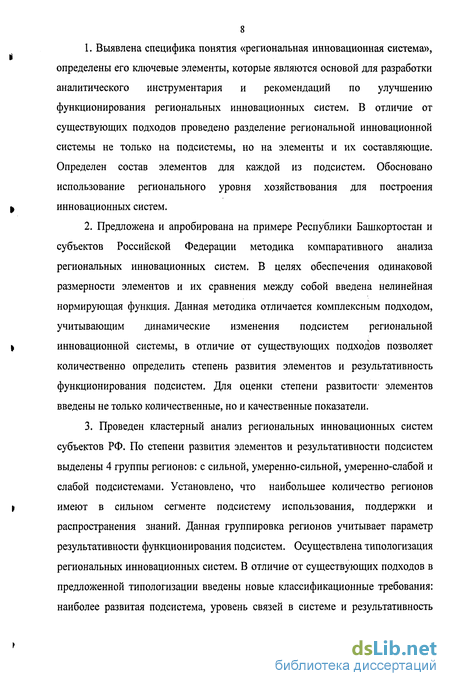 8

1. Выявлена специфика понятия «региональная инновационная система», определены его ключевые элементы, которые являются основой для разработки аналитического инструментария и рекомендаций по улучшению функционирования региональных инновационных систем. В отличие от существующих подходов проведено разделение региональной инновационной системы не только на подсистемы, но на элементы и их составляющие. Определен состав элементов для каждой из подсистем. Обосновано использование регионального уровня хозяйствования для построения инновационных систем.

2. Предложена и апробирована на примере Республики Башкортостан и субъектов Российской Федерации методика компаративного анализа региональных инновационных систем. В целях обеспечения одинаковой размерности элементов и их сравнения между собой введена нелинейная нормирующая функция. Данная методика отличается комплексным подходом, учитывающим динамические изменения подсистем региональной инновационной системы, в отличие от существующих подходов позволяет количественно определить степень развития элементов и результативность функционирования подсистем. Для оценки степени развитости элементов введены не только количественные, но и качественные показатели.

3. Проведен кластерный анализ региональных инновационных систем субъектов РФ. По степени развития элементов и результативности подсистем выделены 4 группы регионов: с сильной, умеренно-сильной, умеренно-слабой и слабой подсистемами. Установлено, что наибольшее количество регионов имеют в сильном сегменте подсистему использования, поддержки и распространения знаний. Данная группировка регионов учитывает параметр результативности функционирования подсистем. Осуществлена типологизация региональных инновационных систем. В отличие от существующих подходов в предложенной типологизации введены новые классификационные требования: наиболее развитая подсистема, уровень связей в системе и результативность

dsLib.net
библиотека диссертаций